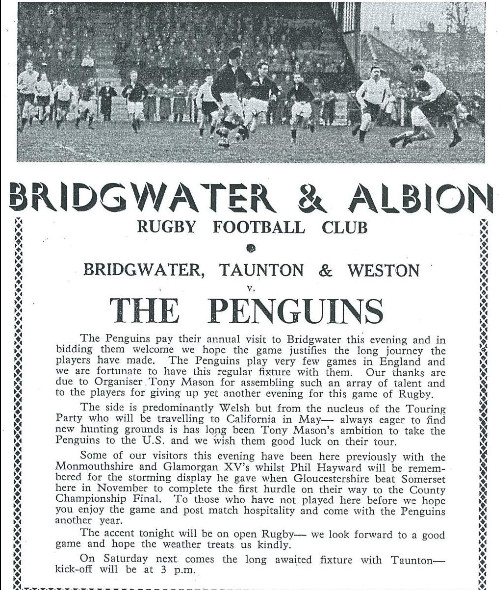 BRIDGWATER & ALBION
RUGBY FOOTBALL CLUB

BRIDGWATER, TAUNTON & WESTON
v.
THE PENGUINS

The Penguins pay their annual visit to Bridgwater this evening and in bidding them welcome we hope the game justifies the long journey the players have made. The Penguins play very few games in England and we are fortunate to have this regular fixture with them. Our thanks are due to Organiser Tony Mason for assembling such an array of talent and to the players for giving up yet another evening for this game of Rugby.

The side is predominantly Welsh but from the nucleus of the Touring Party who will be travelling to California in May— always eager to find new hunting grounds is has long been Tony Mason's ambition to take the Penguins to the U.S. and we wish them good luck on their tour.

Some of our visitors this evening have been here previously with the Monmouthshire and Glamorgan XV's whilst Phil Hayward will be remembered for the storming display he gave when Gloucestershire beat Somerset here in November to complete the first hurdle on their way to the County Championship Final. To those who have not played here before we hope you enjoy the game and post match hospitality and come with the Penguins another year.

The accent tonight will be on open Rugby— we look forward to a good game and hope the weather treats us kindly.

On Saturday next comes the long awaited fixture with Taunton— kick-off will be at 3 p.m.